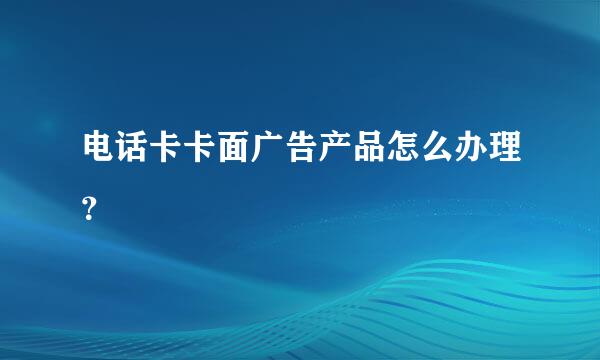 电话卡卡面广告产品怎么办理?